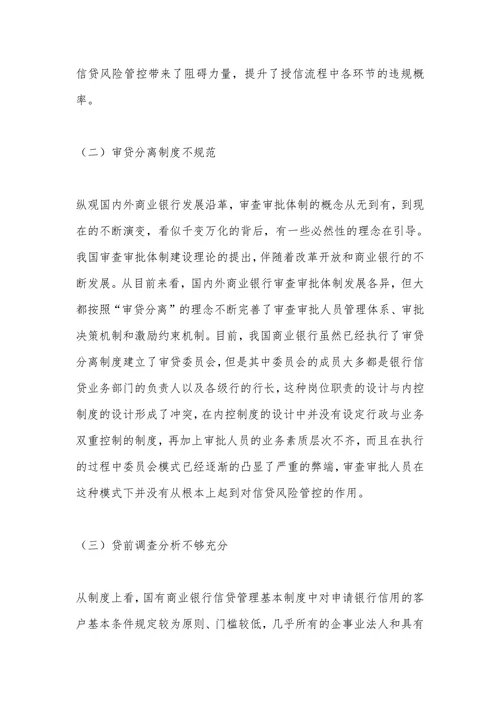 信贷风险管控带来了阻碍力量，提升了授信流程中各环节的违规概率。

（二）审贷分离制度不规范

纵观国内外商业银行发展沿革，审查审批体制的概念从无到有，到现在的不断演变，看似千变万化的背后，有一些必然性的理念在引导。我国审查审批体制建设理论的提出，伴随着改革开放和商业银行的不断发展。从目前来看，国内外商业银行审查审批体制发展各异，但大都按照“审贷分离”的理念不断完善了审查审批人员管理体系、审批决策机制和激励约束机制。目前，我国商业银行虽然已经执行了审贷分离制度建立了审贷委员会，但是其中委员会的成员大多都是银行信贷业务部门的负责人以及各级行的行长，这种岗位职责的设计与内控制度的设计形成了冲突，在内控制度的设计中并没有设定行政与业务双重控制的制度，再加上审批人员的业务素质层次不齐，而且在执行的过程中委员会模式已经逐渐的凸显了严重的弊端，审查审批人员在这种模式下并没有从根本上起到对信贷风险管控的作用。

（三）贷前调查分析不够充分

从制度上看，国有商业银行信贷管理基本制度中对申请银行信用的客户基本条件规定较为原则、门槛较低，几乎所有的企事业法人和具有